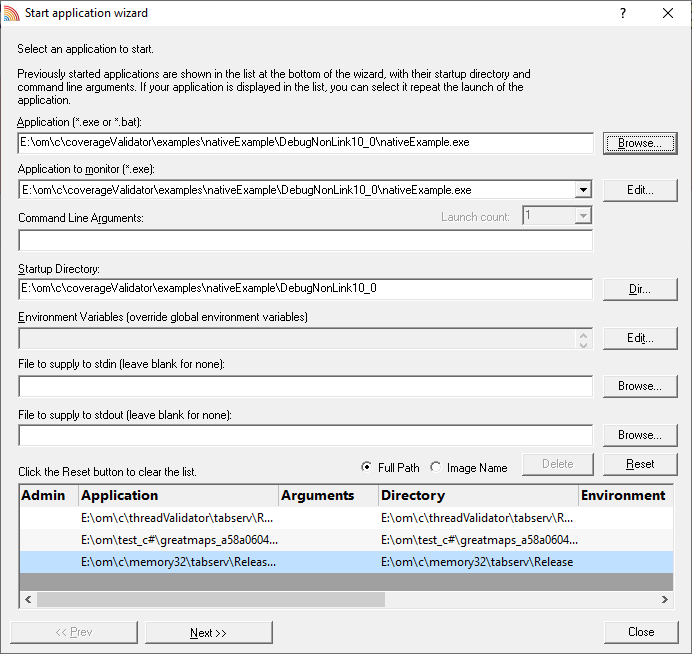 Start application wizard

?

Select an application to start.

Previously started applications are shown in the list at the bottom of the wizard, with their startup directory and command line arguments. If your application is displayed in the list, you can select it repeat the launch of the application.

Application (*.exe or *.bat):

E:\om\c\coverageValidator\examples\nativeExample\DebugNonLink10_0\nativeExample.exe

Browse...

Application to monitor (*.exe):

E:\om\c\coverageValidator\examples\nativeExample\DebugNonLink10_0\nativeExample.exe

Edit...

Command Line Arguments:

Launch count: 1

Startup Directory:

E:\om\c\coverageValidator\examples\nativeExample\DebugNonLink10_0

Dir...

Environment Variables (override global environment variables)

Edit...

File to supply to stdin (leave blank for none):

Browse...

File to supply to stdout (leave blank for none):

Browse...

Click the Reset button to clear the list.

Full Path

Image Name

Delete

Reset

| Admin | Application | Arguments | Directory | Environment |
|---|---|---|---|---|
| | E:\om\c\threadValidator\tabserv\R... | | E:\om\c\threadValidator\tabserv\R... | |
| | E:\om\test_c#\greatmaps_a58a0604... | | E:\om\test_c#\greatmaps_a58a0604... | |
| | E:\om\c\memory32\tabserv\Releas... | | E:\om\c\memory32\tabserv\Release | |

<< Prev

Next >>

Close